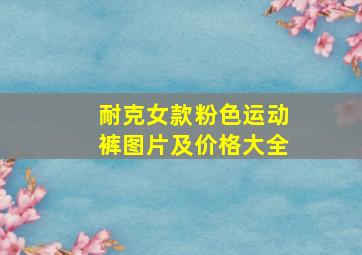 耐克女款粉色运动裤图片及价格大全